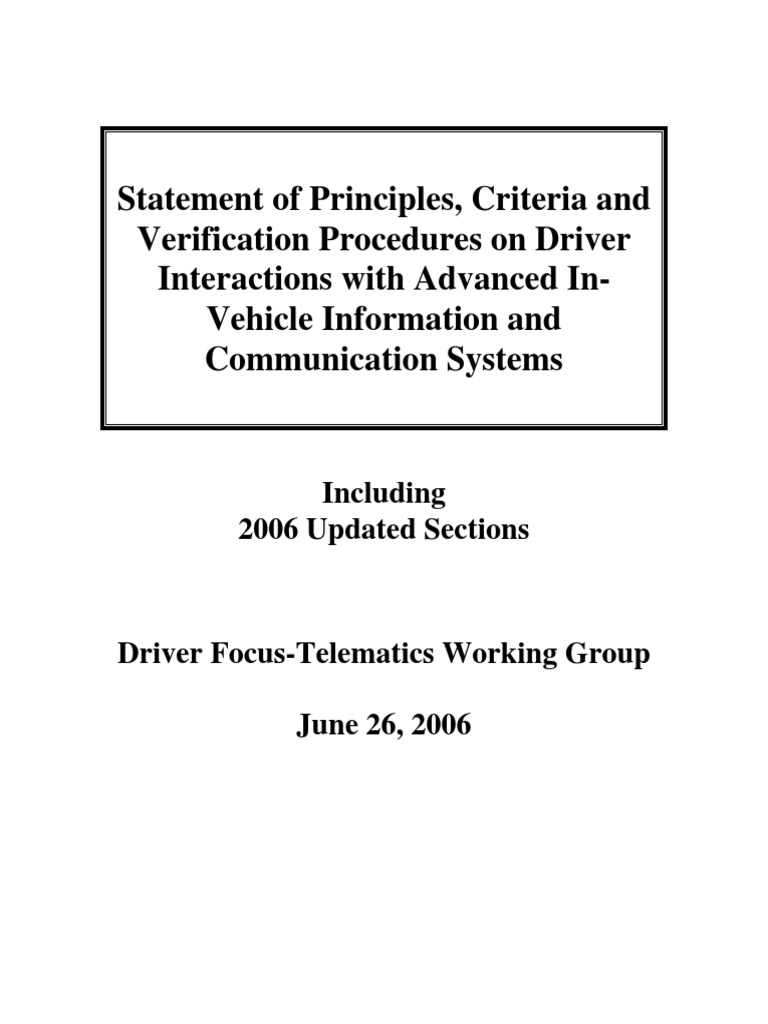 Statement of Principles, Criteria and Verification Procedures on Driver Interactions with Advanced In-Vehicle Information and Communication Systems

Including
2006 Updated Sections

Driver Focus-Telematics Working Group

June 26, 2006